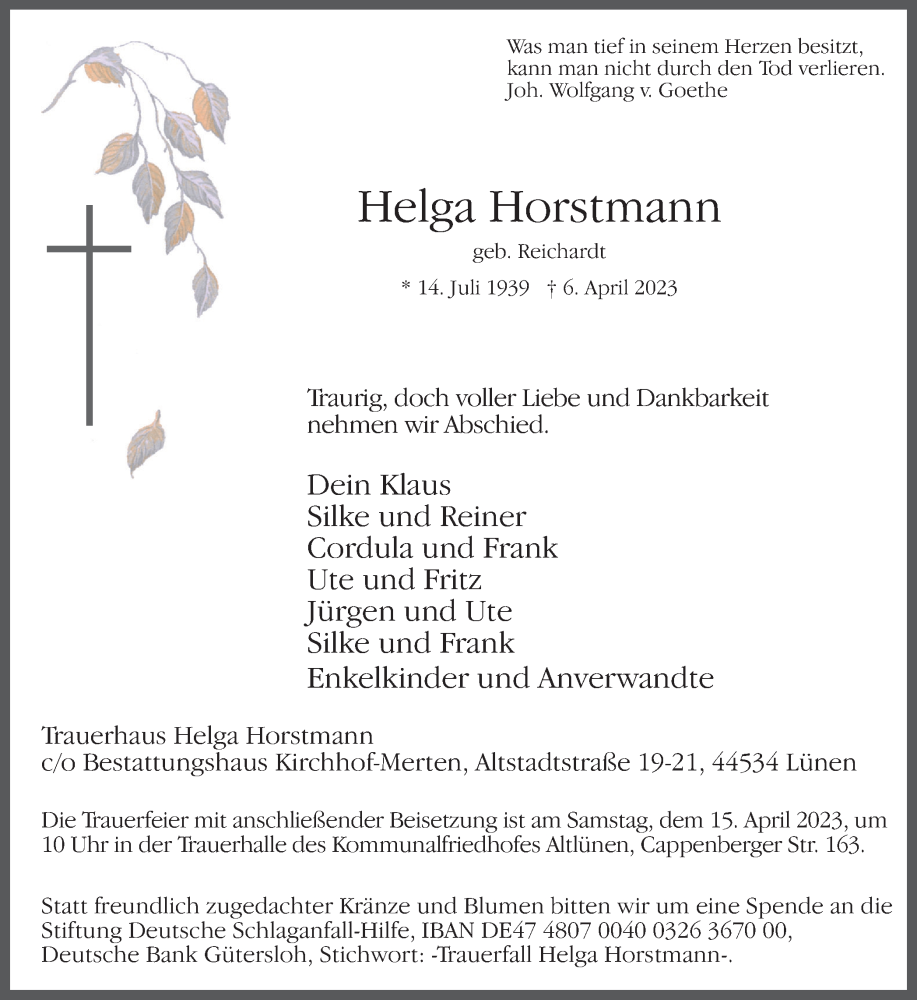 Was man tief in seinem Herzen besitzt,
kann man nicht durch den Tod verlieren.
Joh. Wolfgang v. Goethe

Helga Horstmann

geb. Reichardt

* 14. Juli 1939 † 6. April 2023

Traurig, doch voller Liebe und Dankbarkeit nehmen wir Abschied.

Dein Klaus
Silke und Reiner
Cordula und Frank
Ute und Fritz
Jürgen und Ute
Silke und Frank
Enkelkinder und Anverwandte

Trauerhaus Helga Horstmann
c/o Bestattungshaus Kirchhof-Merten, Altstadtstraße 19-21, 44534 Lünen

Die Trauerfeier mit anschließender Beisetzung ist am Samstag, dem 15. April 2023, um 10 Uhr in der Trauerhalle des Kommunalfriedhofes Altlünen, Cappenberger Str. 163.

Statt freundlich zugedachter Kränze und Blumen bitten wir um eine Spende an die Stiftung Deutsche Schlaganfall-Hilfe, IBAN DE47 4807 0040 0326 3670 00, Deutsche Bank Gütersloh, Stichwort: -Trauerfall Helga Horstmann-.